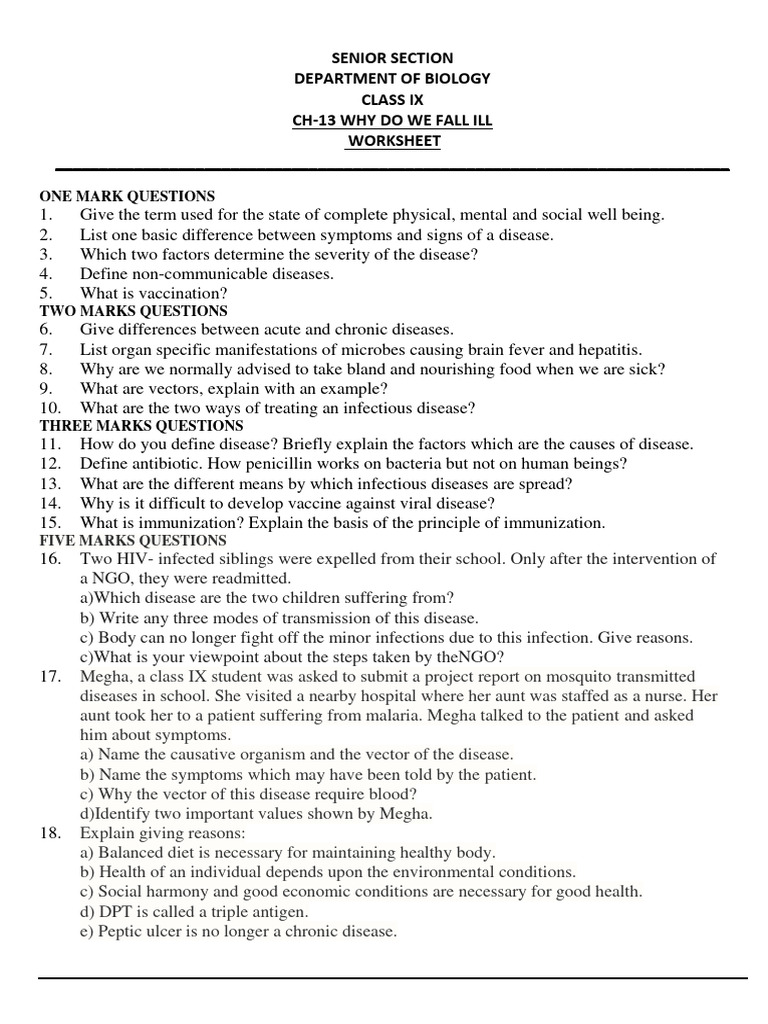 SENIOR SECTION
DEPARTMENT OF BIOLOGY
CLASS IX
CH-13 WHY DO WE FALL ILL
WORKSHEET

ONE MARK QUESTIONS
1. Give the term used for the state of complete physical, mental and social well being.
2. List one basic difference between symptoms and signs of a disease.
3. Which two factors determine the severity of the disease?
4. Define non-communicable diseases.
5. What is vaccination?
TWO MARKS QUESTIONS
6. Give differences between acute and chronic diseases.
7. List organ specific manifestations of microbes causing brain fever and hepatitis.
8. Why are we normally advised to take bland and nourishing food when we are sick?
9. What are vectors, explain with an example?
10. What are the two ways of treating an infectious disease?
THREE MARKS QUESTIONS
11. How do you define disease? Briefly explain the factors which are the causes of disease.
12. Define antibiotic. How penicillin works on bacteria but not on human beings?
13. What are the different means by which infectious diseases are spread?
14. Why is it difficult to develop vaccine against viral disease?
15. What is immunization? Explain the basis of the principle of immunization.
FIVE MARKS QUESTIONS
16. Two HIV- infected siblings were expelled from their school. Only after the intervention of a NGO, they were readmitted.
a)Which disease are the two children suffering from?
b) Write any three modes of transmission of this disease.
c) Body can no longer fight off the minor infections due to this infection. Give reasons.
c)What is your viewpoint about the steps taken by theNGO?
17. Megha, a class IX student was asked to submit a project report on mosquito transmitted diseases in school. She visited a nearby hospital where her aunt was staffed as a nurse. Her aunt took her to a patient suffering from malaria. Megha talked to the patient and asked him about symptoms.
a) Name the causative organism and the vector of the disease.
b) Name the symptoms which may have been told by the patient.
c) Why the vector of this disease require blood?
d)Identify two important values shown by Megha.
18. Explain giving reasons:
a) Balanced diet is necessary for maintaining healthy body.
b) Health of an individual depends upon the environmental conditions.
c) Social harmony and good economic conditions are necessary for good health.
d) DPT is called a triple antigen.
e) Peptic ulcer is no longer a chronic disease.